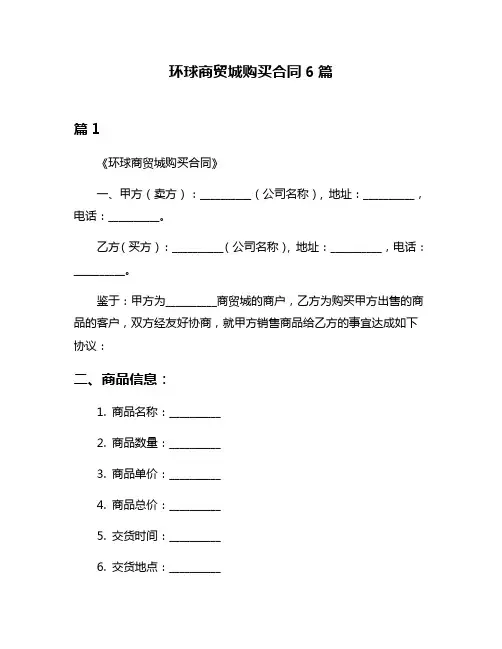 环球商贸城购买合同 6 篇

篇 1

《环球商贸城购买合同》

一、甲方（卖方）：__________（公司名称），地址：__________，电话：__________。

乙方（买方）：__________（公司名称），地址：__________，电话：__________。

鉴于：甲方为__________商贸城的商户，乙方为购买甲方出售的商品的客户，双方经友好协商，就甲方销售商品给乙方的事宜达成如下协议：

二、商品信息：

1. 商品名称：__________

2. 商品数量：__________

3. 商品单价：__________

4. 商品总价：__________

5. 交货时间：__________

6. 交货地点：__________